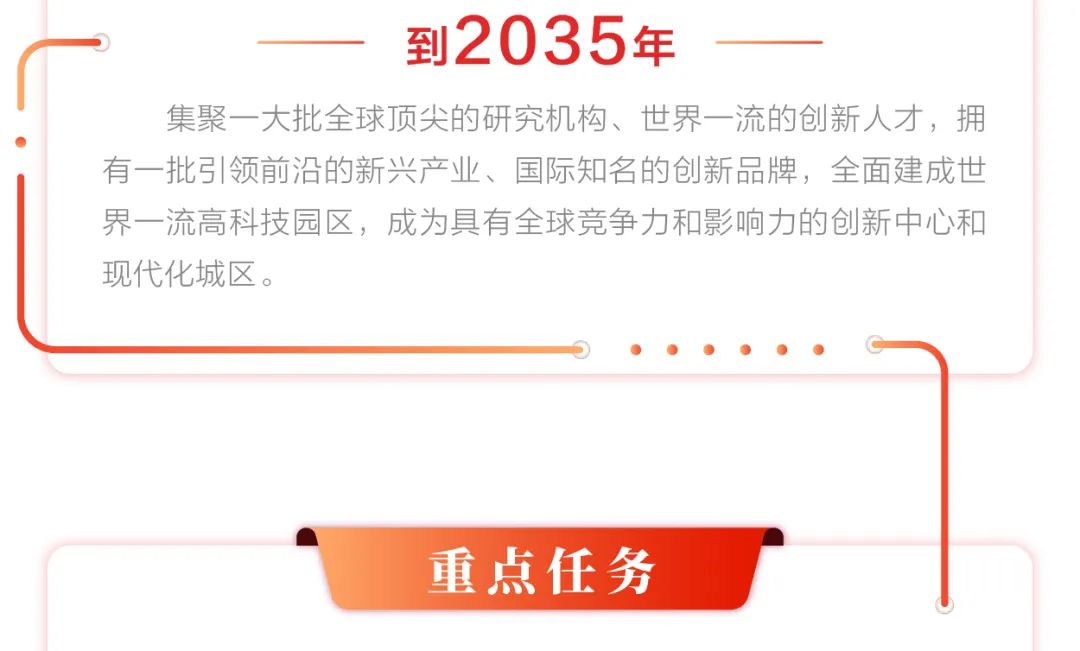 到2035年

集聚一大批全球顶尖的研究机构、世界一流的创新人才，拥有一批引领前沿的新兴产业、国际知名的创新品牌，全面建成世界一流高科技园区，成为具有全球竞争力和影响力的创新中心和现代化城区。

重点任务